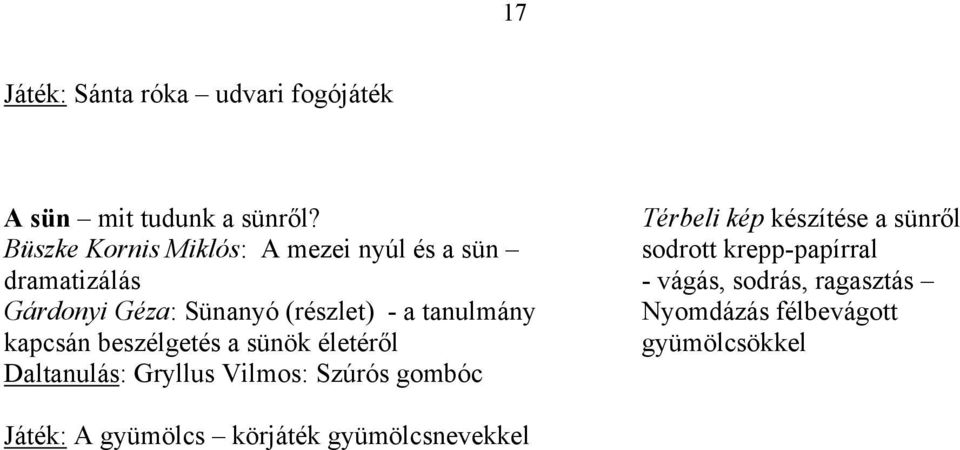 17

Játék: Sánta róka – udvari fogójáték

A sün – mit tudunk a sünről?
Büszke Kornis Miklós: A mezei nyúl és a sün – dramatizálás
Gárdonyi Géza: Sünanyó (részlet) - a tanulmány kapcsán beszélgetés a sünök életéről
Daltanulás: Gryllus Vilmos: Szúrós gombóc

Térbeli kép készítése a sünről sodrott krepp-papírral
- vágás, sodrás, ragasztás –
Nyomdázás félbevágott gyümölcsökkel

Játék: A gyümölcs – körjáték gyümölcsnevekkel